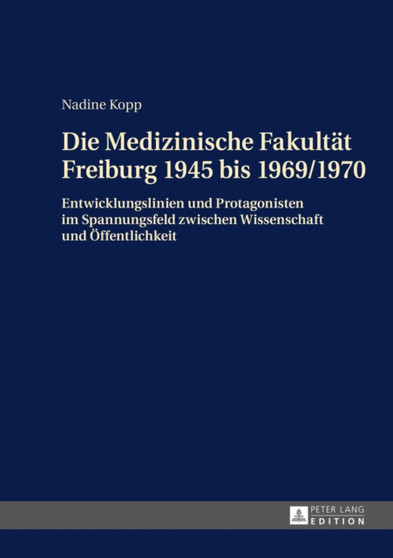 Nadine Kopp

Die Medizinische Fakultät Freiburg 1945 bis 1969/1970

Entwicklungslinien und Protagonisten im Spannungsfeld zwischen Wissenschaft und Öffentlichkeit

PETER LANG
EDITION